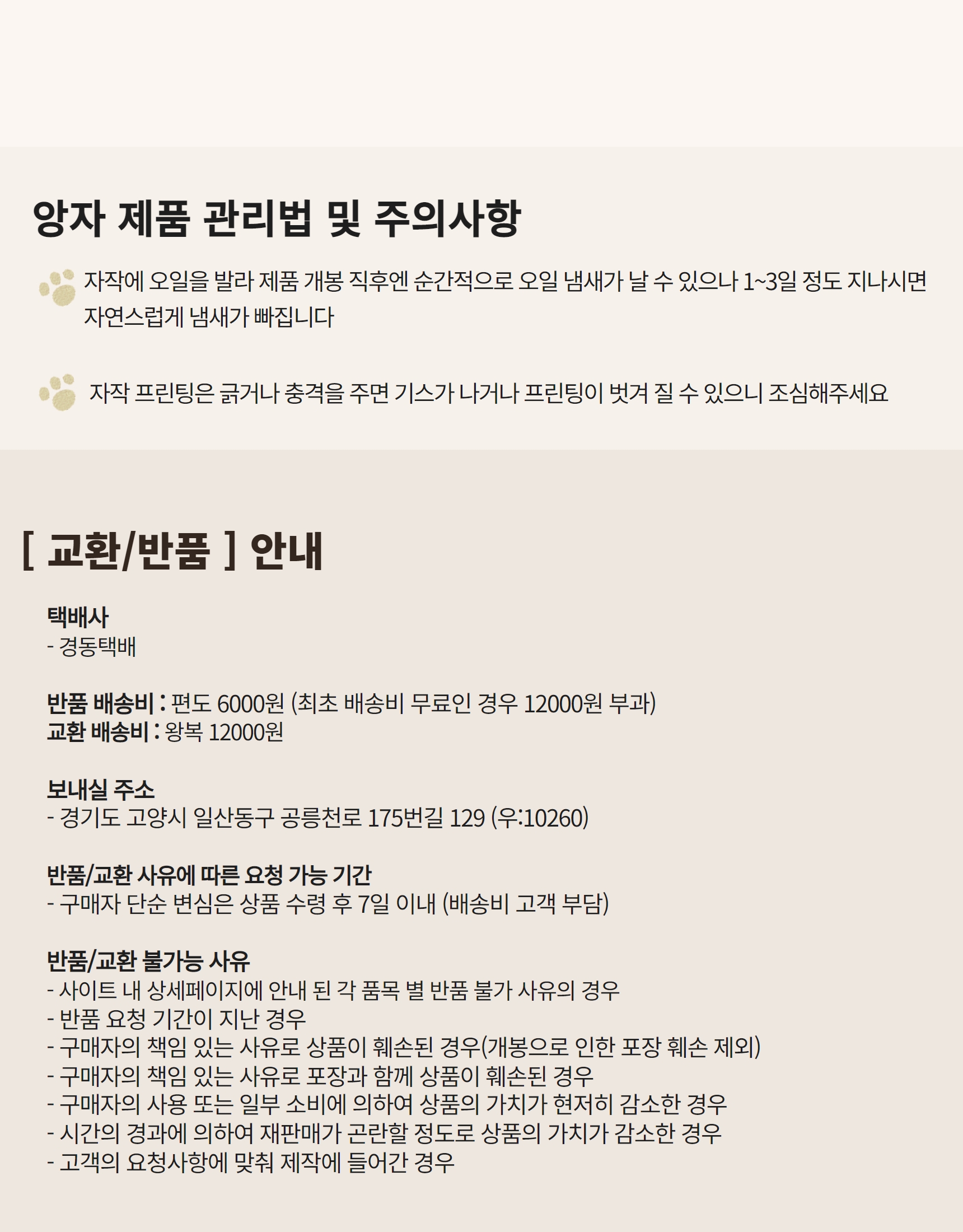 앙자 제품 관리법 및 주의사항

자작에 오일을 발라 제품 개봉 직후엔 순간적으로 오일 냄새가 날 수 있으나 1~3일 정도 지나시면 자연스럽게 냄새가 빠집니다

자작 프린팅은 긁거나 충격을 주면 기스가 나거나 프린팅이 벗겨 질 수 있으니 조심해주세요

[ 교환/반품 ] 안내

택배사
- 경동택배

반품 배송비 : 편도 6000원 (최초 배송비 무료인 경우 12000원 부과)
교환 배송비 : 왕복 12000원

보내실 주소
- 경기도 고양시 일산동구 공릉천로 175번길 129 (우:10260)

반품/교환 사유에 따른 요청 가능 기간
- 구매자 단순 변심은 상품 수령 후 7일 이내 (배송비 고객 부담)

반품/교환 불가능 사유
- 사이트 내 상세페이지에 안내 된 각 품목 별 반품 불가 사유의 경우
- 반품 요청 기간이 지난 경우
- 구매자의 책임 있는 사유로 상품이 훼손된 경우(개봉으로 인한 포장 훼손 제외)
- 구매자의 책임 있는 사유로 포장과 함께 상품이 훼손된 경우
- 구매자의 사용 또는 일부 소비에 의하여 상품의 가치가 현저히 감소한 경우
- 시간의 경과에 의하여 재판매가 곤란할 정도로 상품의 가치가 감소한 경우
- 고객의 요청사항에 맞춰 제작에 들어간 경우